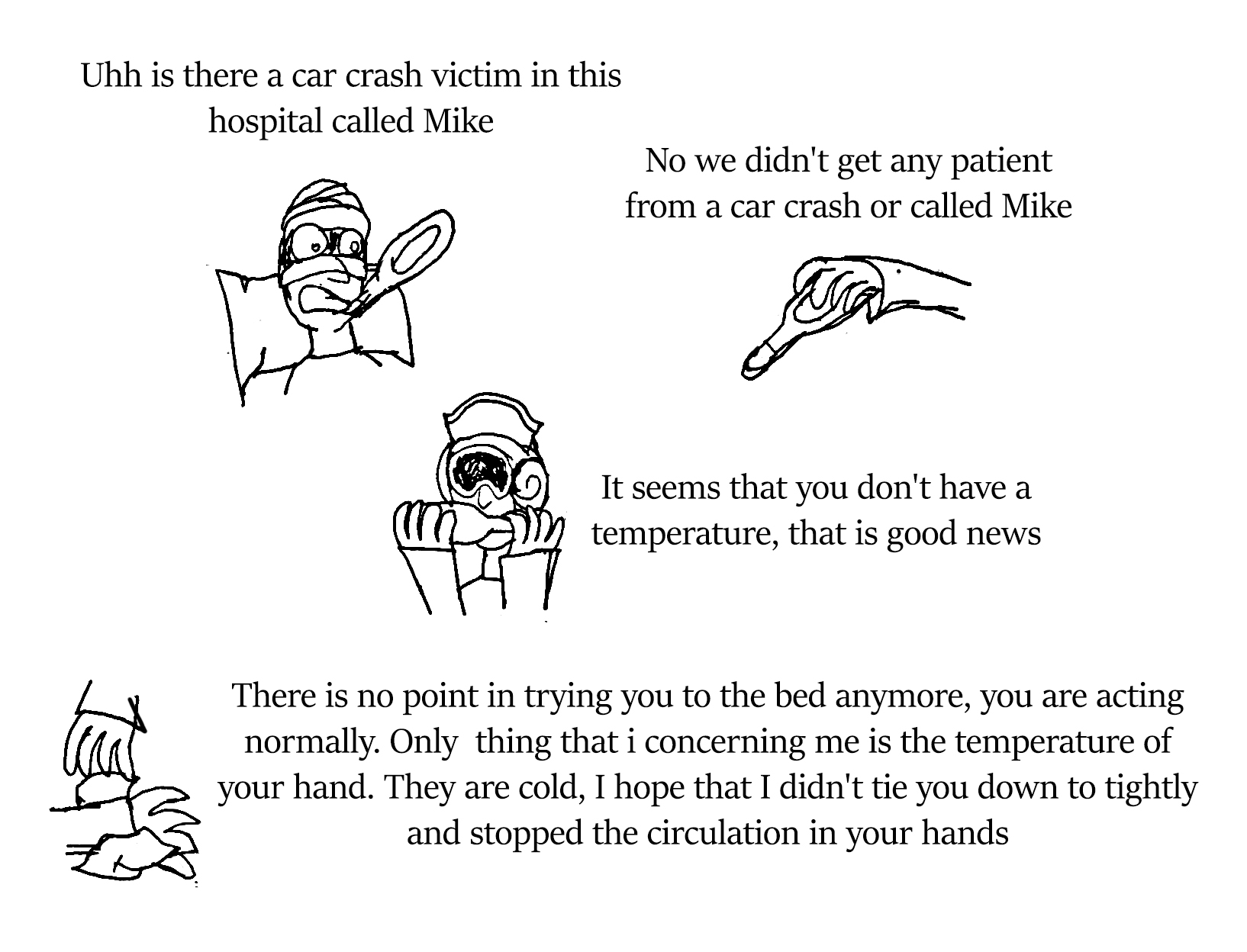 Uhh is there a car crash victim in this hospital called Mike

No we didn't get any patient from a car crash or called Mike

It seems that you don't have a temperature, that is good news

There is no point in trying you to the bed anymore, you are acting normally. Only  thing that i concerning me is the temperature of your hand. They are cold, I hope that I didn't tie you down to tightly and stopped the circulation in your hands